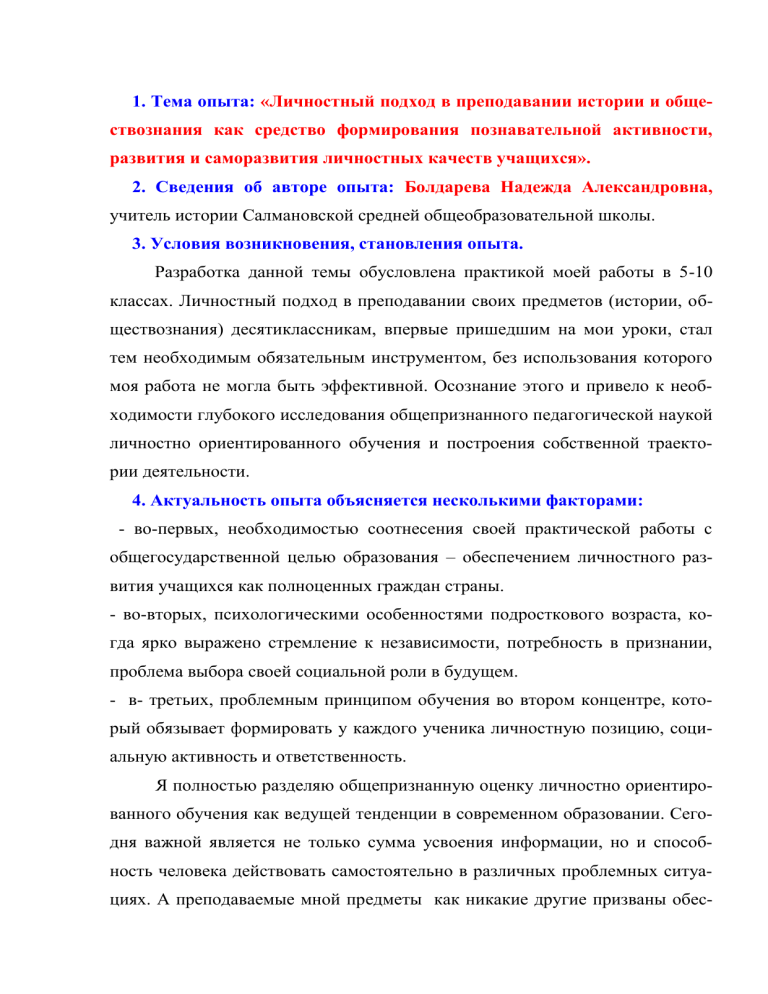 1. Тема опыта: «Личностный подход в преподавании истории и обществознания как средство формирования познавательной активности, развития и саморазвития личностных качеств учащихся».

2. Сведения об авторе опыта: Болдарева Надежда Александровна, учитель истории Салмановской средней общеобразовательной школы.

3. Условия возникновения, становления опыта.

Разработка данной темы обусловлена практикой моей работы в 5-10 классах. Личностный подход в преподавании своих предметов (истории, обществознания) десятиклассникам, впервые пришедшим на мои уроки, стал тем необходимым обязательным инструментом, без использования которого моя работа не могла быть эффективной. Осознание этого и привело к необходимости глубокого исследования общепризнанного педагогической наукой личностно ориентированного обучения и построения собственной траектории деятельности.

4. Актуальность опыта объясняется несколькими факторами:

- во-первых, необходимостью соотнесения своей практической работы с общегосударственной целью образования – обеспечением личностного развития учащихся как полноценных граждан страны.

- во-вторых, психологическими особенностями подросткового возраста, когда ярко выражено стремление к независимости, потребность в признании, проблема выбора своей социальной роли в будущем.

- в- третьих, проблемным принципом обучения во втором концентре, который обязывает формировать у каждого ученика личностную позицию, социальную активность и ответственность.

Я полностью разделяю общепризнанную оценку личностно ориентированного обучения как ведущей тенденции в современном образовании. Сегодня важной является не только сумма усвоения информации, но и способность человека действовать самостоятельно в различных проблемных ситуациях. А преподаваемые мной предметы как никакие другие призваны обес-